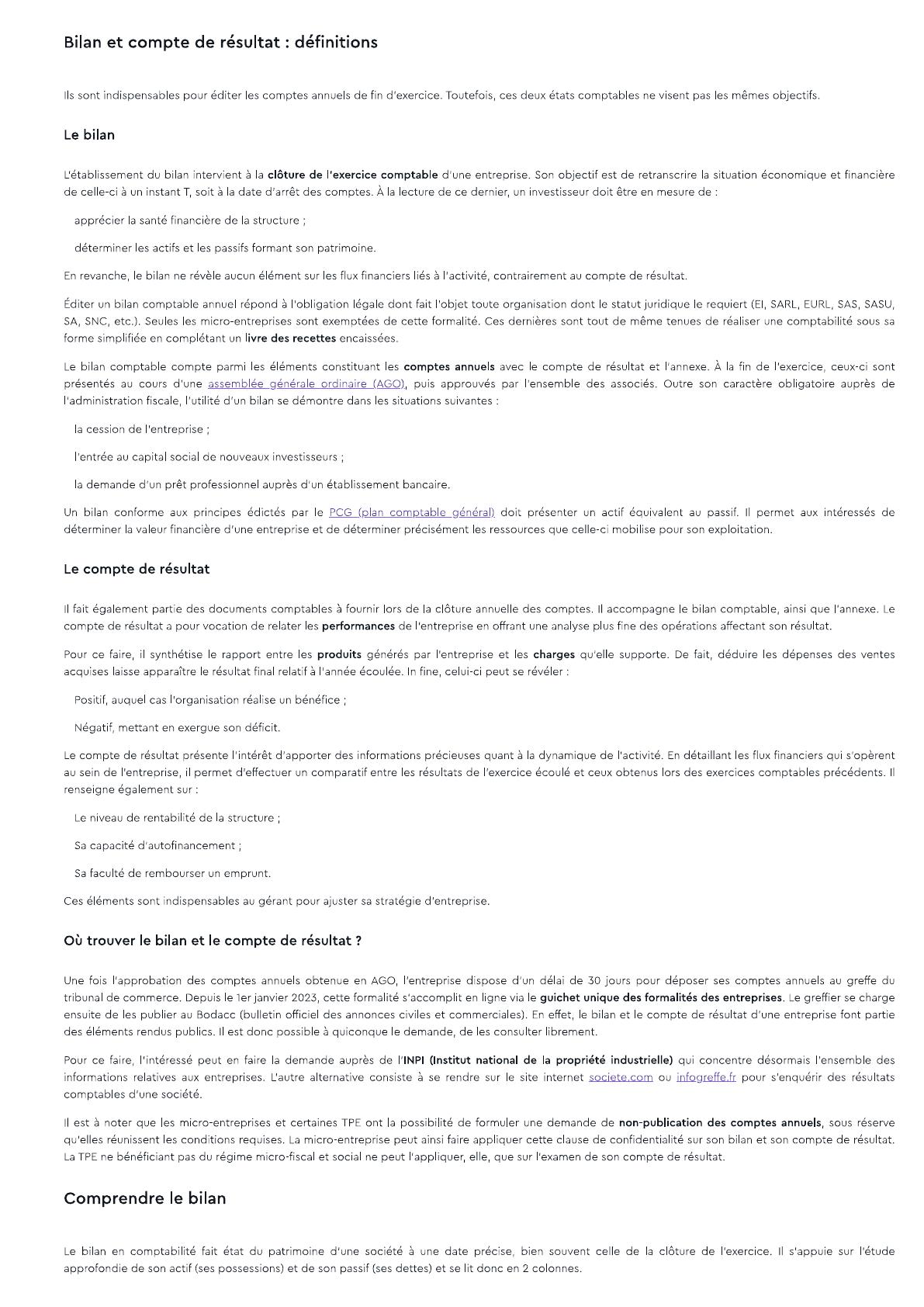 Bilan et compte de résultat : définitions

Ils sont indispensables pour éditer les comptes annuels de fin d'exercice. Toutefois, ces deux états comptables ne visent pas les mêmes objectifs.

Le bilan

L'établissement du bilan intervient à la clôture de l'exercice comptable d'une entreprise. Son objectif est de retranscrire la situation économique et financière de celle-ci à un instant T, soit à la date d'arrêt des comptes. À la lecture de ce dernier, un investisseur doit être en mesure de :

apprécier la santé financière de la structure ;

déterminer les actifs et les passifs formant son patrimoine.

En revanche, le bilan ne révèle aucun élément sur les flux financiers liés à l'activité, contrairement au compte de résultat.

Éditer un bilan comptable annuel répond à l'obligation légale dont fait l'objet toute organisation dont le statut juridique le requiert (EI, SARL, EURL, SAS, SASU, SA, SNC, etc.). Seules les micro-entreprises sont exemptées de cette formalité. Ces dernières sont tout de même tenues de réaliser une comptabilité sous sa forme simplifiée en complétant un livre des recettes encaissées.

Le bilan comptable compte parmi les éléments constituant les comptes annuels avec le compte de résultat et l'annexe. À la fin de l'exercice, ceux-ci sont présentés au cours d'une assemblée générale ordinaire (AGO), puis approuvés par l'ensemble des associés. Outre son caractère obligatoire auprès de l'administration fiscale, l'utilité d'un bilan se démontre dans les situations suivantes :

la cession de l'entreprise ;

l'entrée au capital social de nouveaux investisseurs ;

la demande d'un prêt professionnel auprès d'un établissement bancaire.

Un bilan conforme aux principes édictés par le PCG (plan comptable général) doit présenter un actif équivalent au passif. Il permet aux intéressés de déterminer la valeur financière d'une entreprise et de déterminer précisément les ressources que celle-ci mobilise pour son exploitation.

Le compte de résultat

Il fait également partie des documents comptables à fournir lors de la clôture annuelle des comptes. Il accompagne le bilan comptable, ainsi que l'annexe. Le compte de résultat a pour vocation de relater les performances de l'entreprise en offrant une analyse plus fine des opérations affectant son résultat.

Pour ce faire, il synthétise le rapport entre les produits générés par l'entreprise et les charges qu'elle supporte. De fait, déduire les dépenses des ventes acquises laisse apparaître le résultat final relatif à l'année écoulée. In fine, celui-ci peut se révéler :

Positif, auquel cas l'organisation réalise un bénéfice ;

Négatif, mettant en exergue son déficit.

Le compte de résultat présente l'intérêt d'apporter des informations précieuses quant à la dynamique de l'activité. En détaillant les flux financiers qui s'opèrent au sein de l'entreprise, il permet d'effectuer un comparatif entre les résultats de l'exercice écoulé et ceux obtenus lors des exercices comptables précédents. Il renseigne également sur :

Le niveau de rentabilité de la structure ;

Sa capacité d'autofinancement ;

Sa faculté de rembourser un emprunt.

Ces éléments sont indispensables au gérant pour ajuster sa stratégie d'entreprise.

Où trouver le bilan et le compte de résultat ?

Une fois l'approbation des comptes annuels obtenue en AGO, l'entreprise dispose d'un délai de 30 jours pour déposer ses comptes annuels au greffe du tribunal de commerce. Depuis le 1er janvier 2023, cette formalité s'accomplit en ligne via le guichet unique des formalités des entreprises. Le greffier se charge ensuite de les publier au Bodacc (bulletin officiel des annonces civiles et commerciales). En effet, le bilan et le compte de résultat d'une entreprise font partie des éléments rendus publics. Il est donc possible à quiconque le demande, de les consulter librement.

Pour ce faire, l'intéressé peut en faire la demande auprès de l'INPI (Institut national de la propriété industrielle) qui concentre désormais l'ensemble des informations relatives aux entreprises. L'autre alternative consiste à se rendre sur le site internet societe.com ou infogreffe.fr pour s'enquérir des résultats comptables d'une société.

Il est à noter que les micro-entreprises et certaines TPE ont la possibilité de formuler une demande de non-publication des comptes annuels, sous réserve qu'elles réunissent les conditions requises. La micro-entreprise peut ainsi faire appliquer cette clause de confidentialité sur son bilan et son compte de résultat. La TPE ne bénéficiant pas du régime micro-fiscal et social ne peut l'appliquer, elle, que sur l'examen de son compte de résultat.

Comprendre le bilan

Le bilan en comptabilité fait état du patrimoine d'une société à une date précise, bien souvent celle de la clôture de l'exercice. Il s'appuie sur l'étude approfondie de son actif (ses possessions) et de son passif (ses dettes) et se lit donc en 2 colonnes.